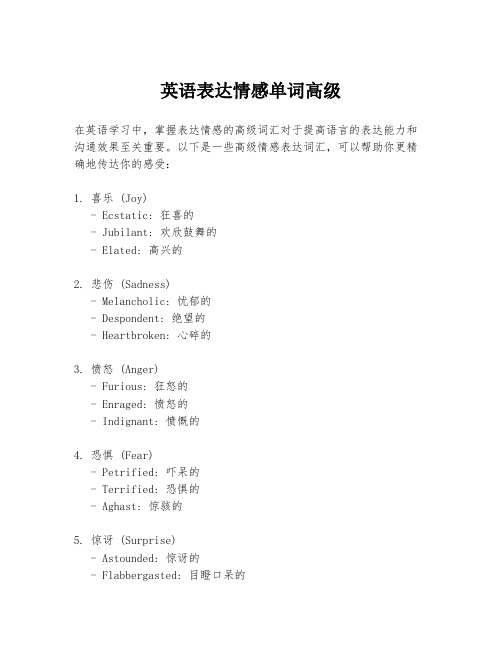 英语表达情感单词高级

在英语学习中，掌握表达情感的高级词汇对于提高语言的表达能力和沟通效果至关重要。以下是一些高级情感表达词汇，可以帮助你更精确地传达你的感受：

1. 喜乐 (Joy)
- Ecstatic: 狂喜的
- Jubilant: 欢欣鼓舞的
- Elated: 高兴的

2. 悲伤 (Sadness)
- Melancholic: 忧郁的
- Despondent: 绝望的
- Heartbroken: 心碎的

3. 愤怒 (Anger)
- Furious: 狂怒的
- Enraged: 愤怒的
- Indignant: 愤慨的

4. 恐惧 (Fear)
- Petrified: 吓呆的
- Terrified: 恐惧的
- Aghast: 惊骇的

5. 惊讶 (Surprise)
- Astounded: 惊讶的
- Flabbergasted: 目瞪口呆的